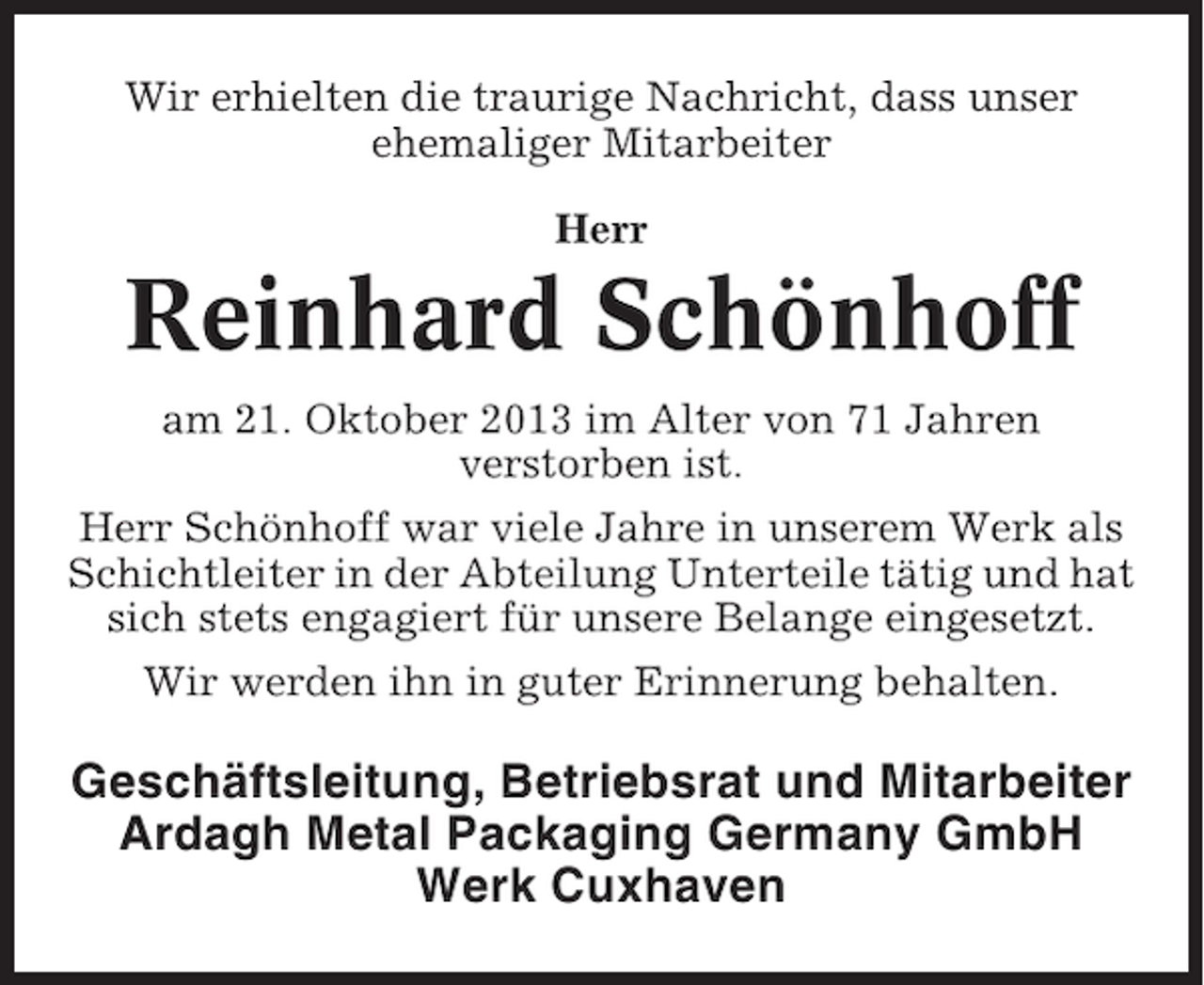 Wir erhielten die traurige Nachricht, dass unser ehemaliger Mitarbeiter

Herr

Reinhard Schönhoff

am 21. Oktober 2013 im Alter von 71 Jahren verstorben ist.

Herr Schönhoff war viele Jahre in unserem Werk als Schichtleiter in der Abteilung Unterteile tätig und hat sich stets engagiert für unsere Belange eingesetzt.

Wir werden ihn in guter Erinnerung behalten.

Geschäftsleitung, Betriebsrat und Mitarbeiter
Ardagh Metal Packaging Germany GmbH
Werk Cuxhaven